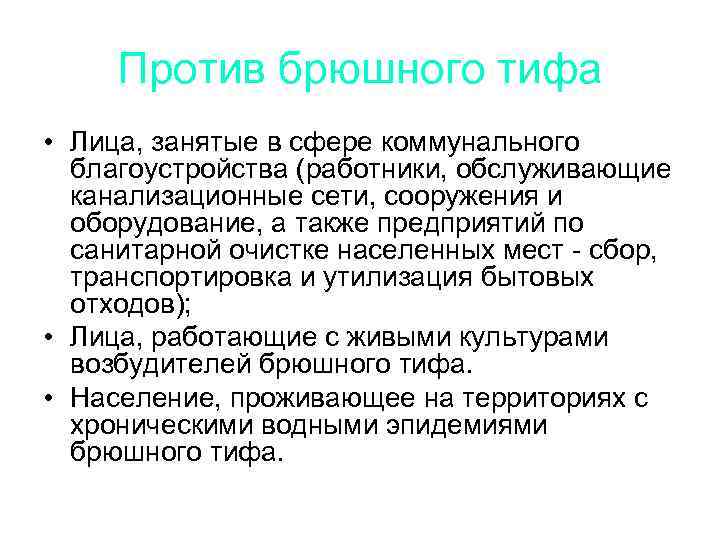 Против брюшного тифа

• Лица, занятые в сфере коммунального благоустройства (работники, обслуживающие канализационные сети, сооружения и оборудование, а также предприятий по санитарной очистке населенных мест - сбор, транспортировка и утилизация бытовых отходов);
• Лица, работающие с живыми культурами возбудителей брюшного тифа.
• Население, проживающее на территориях с хроническими водными эпидемиями брюшного тифа.